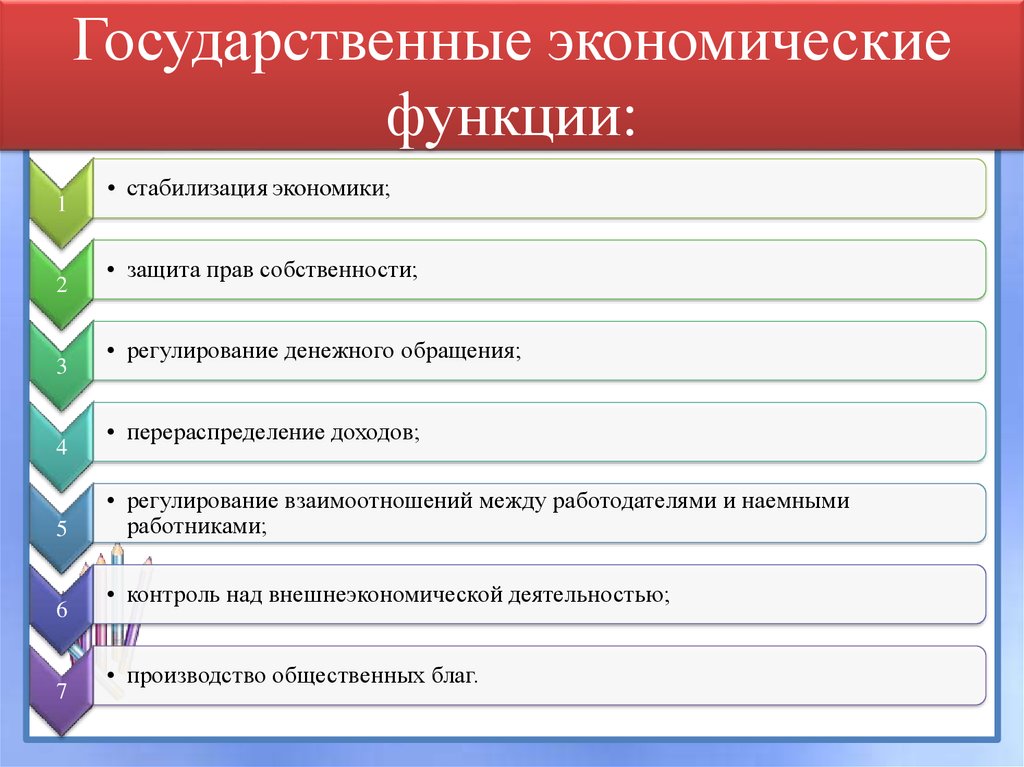 Государственные экономические функции:

1
• стабилизация экономики;

2
• защита прав собственности;

3
• регулирование денежного обращения;

4
• перераспределение доходов;

5
• регулирование взаимоотношений между работодателями и наемными работниками;

6
• контроль над внешнеэкономической деятельностью;

7
• производство общественных благ.